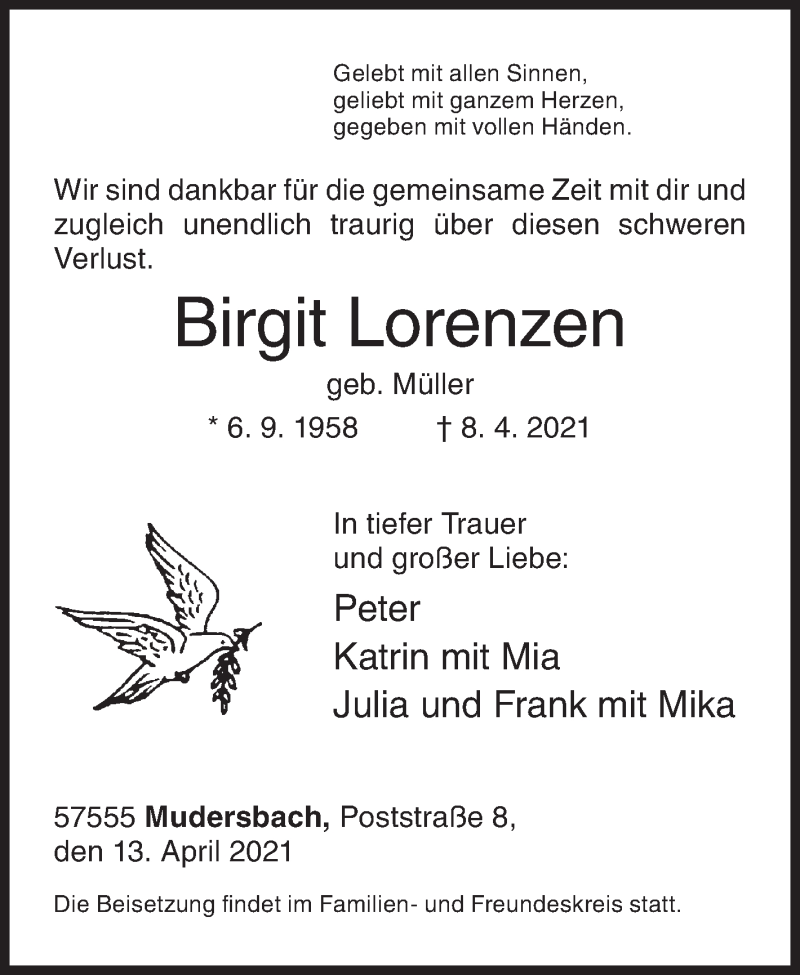 Gelebt mit allen Sinnen,
geliebt mit ganzem Herzen,
gegeben mit vollen Händen.

Wir sind dankbar für die gemeinsame Zeit mit dir und zugleich unendlich traurig über diesen schweren Verlust.

Birgit Lorenzen

geb. Müller

* 6. 9. 1958 † 8. 4. 2021

In tiefer Trauer
und großer Liebe:

Peter
Katrin mit Mia
Julia und Frank mit Mika

57555 Mudersbach, Poststraße 8,
den 13. April 2021

Die Beisetzung findet im Familien- und Freundeskreis statt.